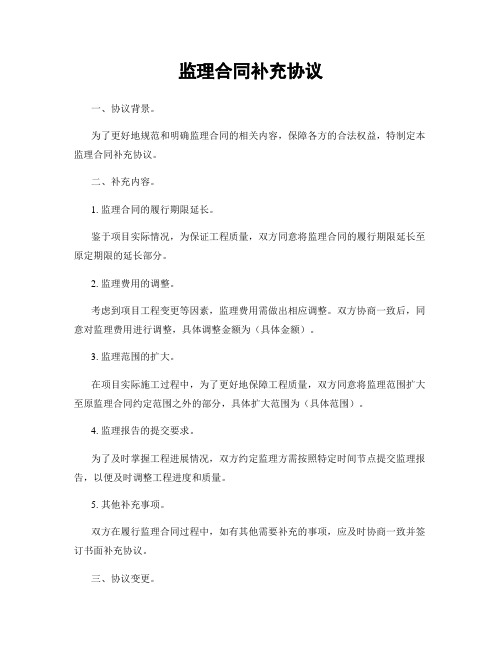 监理合同补充协议

一、协议背景。

为了更好地规范和明确监理合同的相关内容，保障各方的合法权益，特制定本监理合同补充协议。

二、补充内容。

1. 监理合同的履行期限延长。

鉴于项目实际情况，为保证工程质量，双方同意将监理合同的履行期限延长至原定期限的延长部分。

2. 监理费用的调整。

考虑到项目工程变更等因素，监理费用需做出相应调整。双方协商一致后，同意对监理费用进行调整，具体调整金额为（具体金额）。

3. 监理范围的扩大。

在项目实际施工过程中，为了更好地保障工程质量，双方同意将监理范围扩大至原监理合同约定范围之外的部分，具体扩大范围为（具体范围）。

4. 监理报告的提交要求。

为了及时掌握工程进展情况，双方约定监理方需按照特定时间节点提交监理报告，以便及时调整工程进度和质量。

5. 其他补充事项。

双方在履行监理合同过程中，如有其他需要补充的事项，应及时协商一致并签订书面补充协议。

三、协议变更。